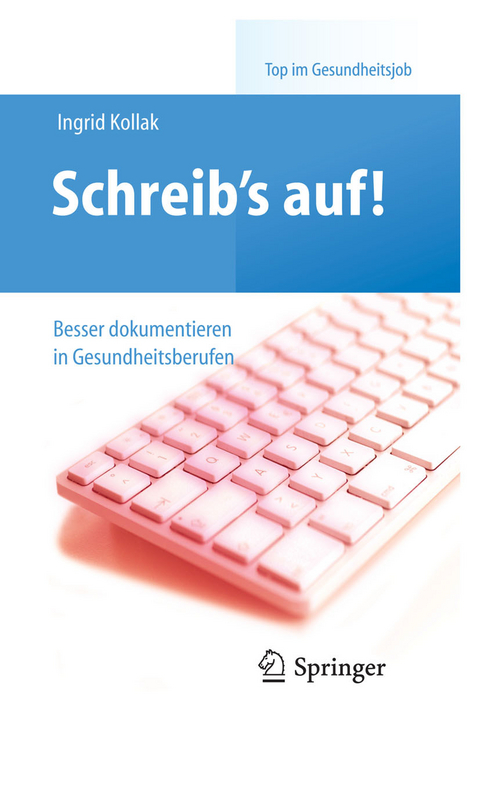 Top im Gesundheitsjob

Ingrid Kollak

Schreib's auf!

Besser dokumentieren in Gesundheitsberufen

Springer